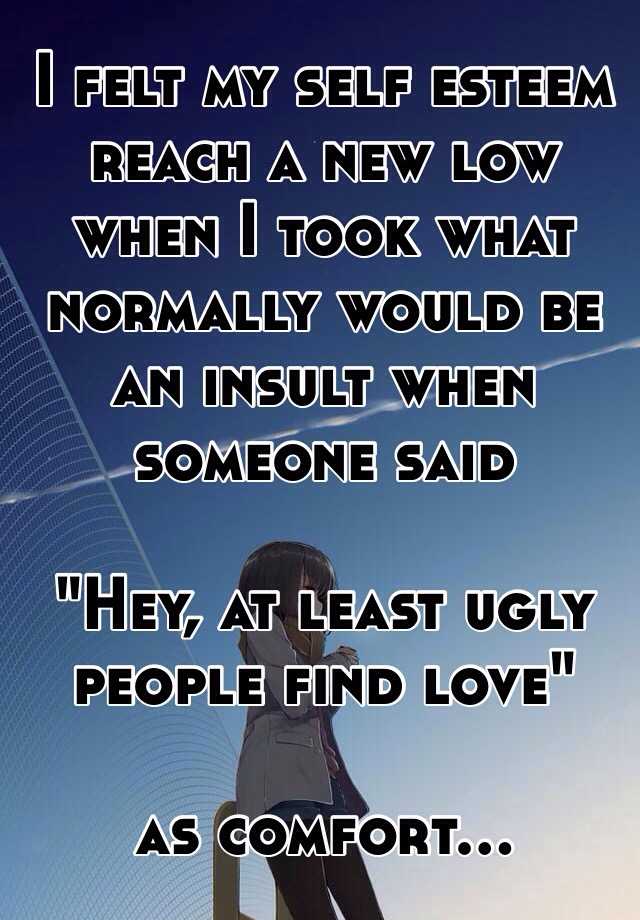 I felt my self esteem reach a new low when I took what normally would be an insult when someone said

"Hey, at least ugly people find love"

as comfort...